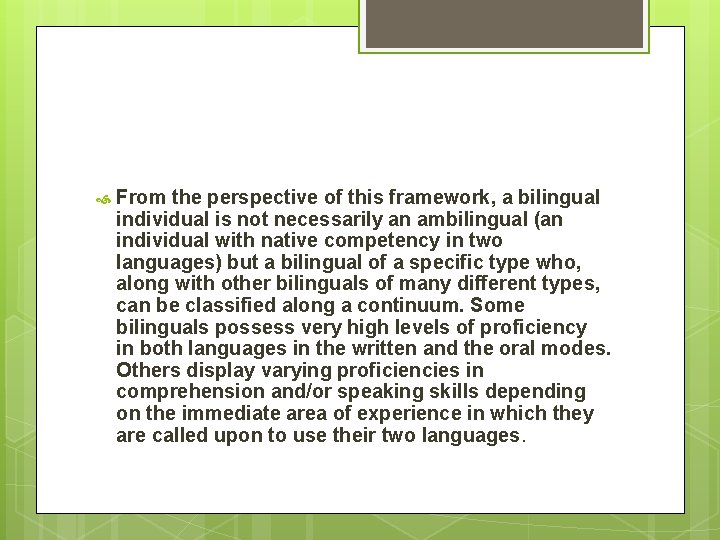 From the perspective of this framework, a bilingual individual is not necessarily an ambilingual (an individual with native competency in two languages) but a bilingual of a specific type who, along with other bilinguals of many different types, can be classified along a continuum. Some bilinguals possess very high levels of proficiency in both languages in the written and the oral modes. Others display varying proficiencies in comprehension and/or speaking skills depending on the immediate area of experience in which they are called upon to use their two languages.